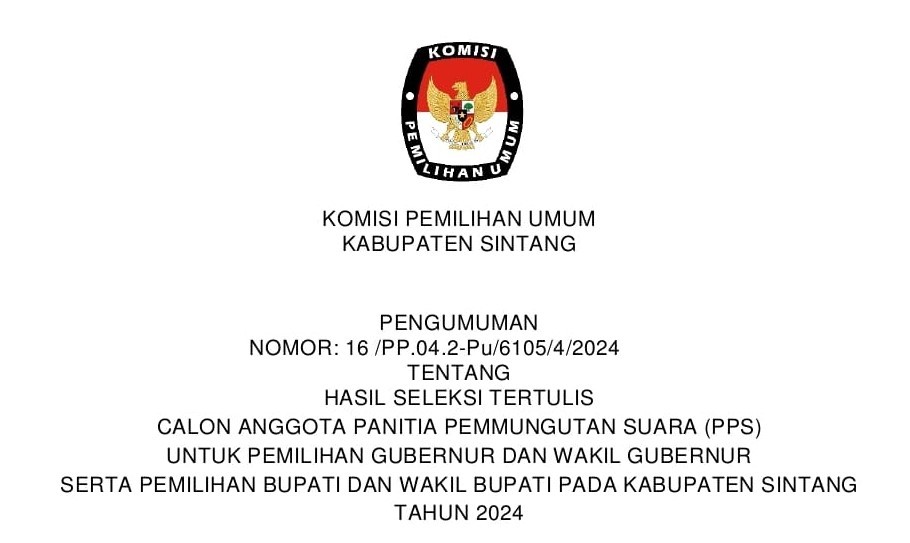 KOMISI
PEMILIHAN UMUM

KOMISI PEMILIHAN UMUM
KABUPATEN SINTANG

PENGUMUMAN
NOMOR: 16 /PP.04.2-Pu/6105/4/2024
TENTANG
HASIL SELEKSI TERTULIS
CALON ANGGOTA PANITIA PEMMUNGUTAN SUARA (PPS)
UNTUK PEMILIHAN GUBERNUR DAN WAKIL GUBERNUR
SERTA PEMILIHAN BUPATI DAN WAKIL BUPATI PADA KABUPATEN SINTANG
TAHUN 2024